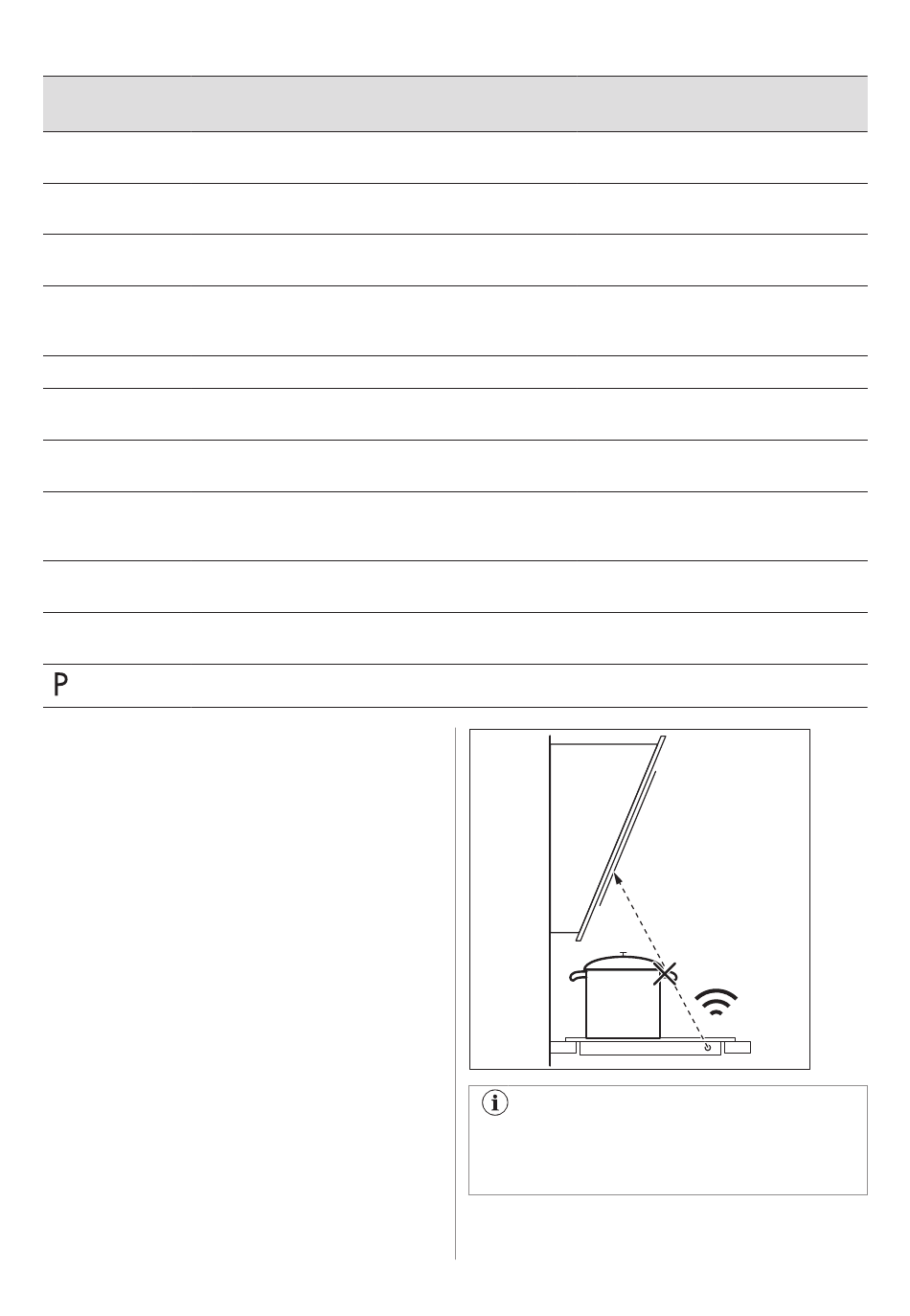 P